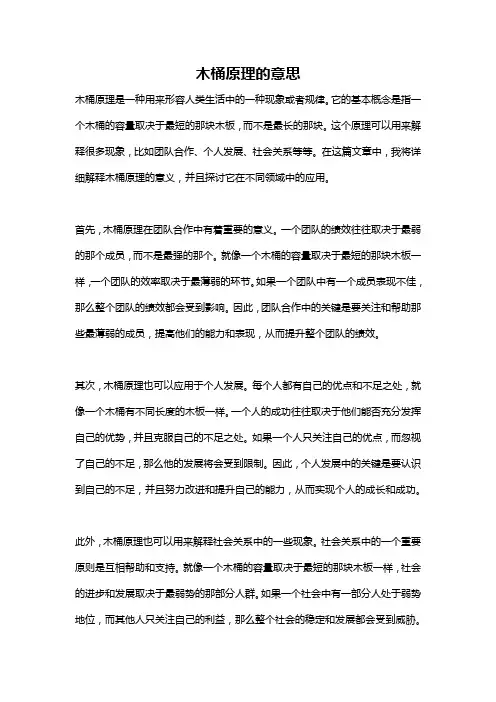 木桶原理的意思

木桶原理是一种用来形容人类生活中的一种现象或者规律。它的基本概念是指一个木桶的容量取决于最短的那块木板，而不是最长的那块。这个原理可以用来解释很多现象，比如团队合作、个人发展、社会关系等等。在这篇文章中，我将详细解释木桶原理的意义，并且探讨它在不同领域中的应用。

首先，木桶原理在团队合作中有着重要的意义。一个团队的绩效往往取决于最弱的那个成员，而不是最强的那个。就像一个木桶的容量取决于最短的那块木板一样，一个团队的效率取决于最薄弱的环节。如果一个团队中有一个成员表现不佳，那么整个团队的绩效都会受到影响。因此，团队合作中的关键是要关注和帮助那些最薄弱的成员，提高他们的能力和表现，从而提升整个团队的绩效。

其次，木桶原理也可以应用于个人发展。每个人都有自己的优点和不足之处，就像一个木桶有不同长度的木板一样。一个人的成功往往取决于他们能否充分发挥自己的优势，并且克服自己的不足之处。如果一个人只关注自己的优点，而忽视了自己的不足，那么他的发展将会受到限制。因此，个人发展中的关键是要认识到自己的不足，并且努力改进和提升自己的能力，从而实现个人的成长和成功。

此外，木桶原理也可以用来解释社会关系中的一些现象。社会关系中的一个重要原则是互相帮助和支持。就像一个木桶的容量取决于最短的那块木板一样，社会的进步和发展取决于最弱势的那部分人群。如果一个社会中有一部分人处于弱势地位，而其他人只关注自己的利益，那么整个社会的稳定和发展都会受到威胁。